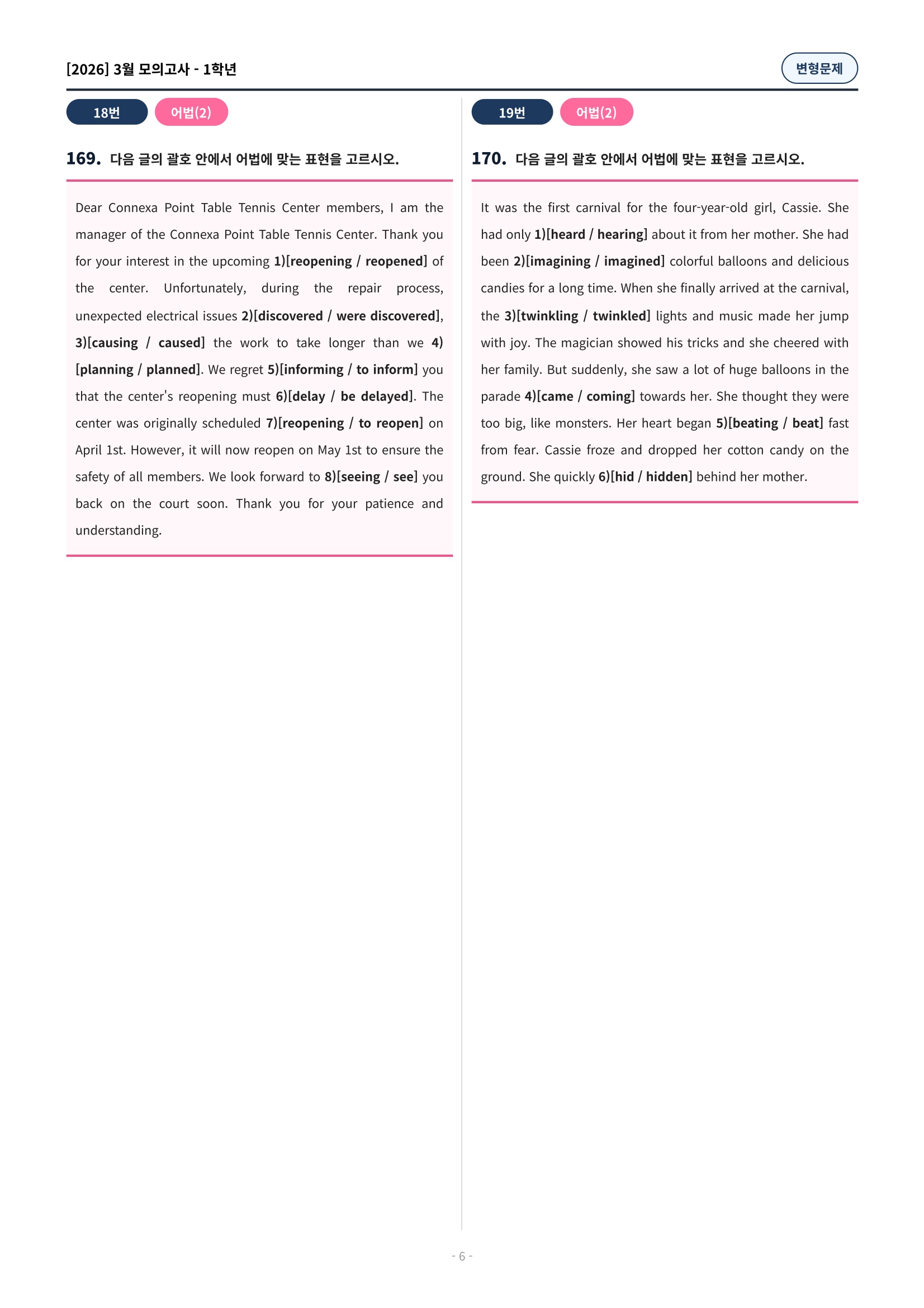 [2026] 3월 모의고사 - 1학년

변형문제

18번 어법(2)

169. 다음 글의 괄호 안에서 어법에 맞는 표현을 고르시오.

Dear Connexa Point Table Tennis Center members, I am the manager of the Connexa Point Table Tennis Center. Thank you for your interest in the upcoming 1)[reopening / reopened] of the center. Unfortunately, during the repair process, unexpected electrical issues 2)[discovered / were discovered], 3)[causing / caused] the work to take longer than we 4)[planning / planned]. We regret 5)[informing / to inform] you that the center's reopening must 6)[delay / be delayed]. The center was originally scheduled 7)[reopening / to reopen] on April 1st. However, it will now reopen on May 1st to ensure the safety of all members. We look forward to 8)[seeing / see] you back on the court soon. Thank you for your patience and understanding.

19번 어법(2)

170. 다음 글의 괄호 안에서 어법에 맞는 표현을 고르시오.

It was the first carnival for the four-year-old girl, Cassie. She had only 1)[heard / hearing] about it from her mother. She had been 2)[imagining / imagined] colorful balloons and delicious candies for a long time. When she finally arrived at the carnival, the 3)[twinkling / twinkled] lights and music made her jump with joy. The magician showed his tricks and she cheered with her family. But suddenly, she saw a lot of huge balloons in the parade 4)[came / coming] towards her. She thought they were too big, like monsters. Her heart began 5)[beating / beat] fast from fear. Cassie froze and dropped her cotton candy on the ground. She quickly 6)[hid / hidden] behind her mother.

- 6 -